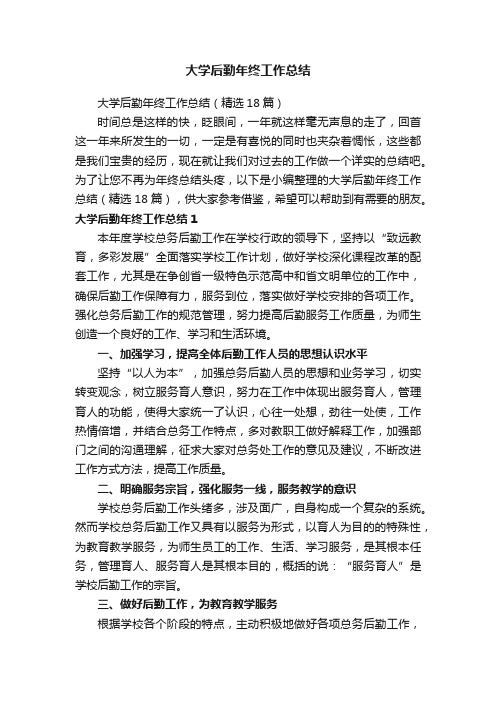 大学后勤年终工作总结

大学后勤年终工作总结（精选18篇）

时间总是这样的快，眨眼间，一年就这样毫无声息的走了，回首这一年来所发生的一切，一定是有喜悦的同时也夹杂着惆怅，这些都是我们宝贵的经历，现在就让我们对过去的工作做一个详实的总结吧。为了让您不再为年终总结头疼，以下是小编整理的大学后勤年终工作总结（精选18篇），供大家参考借鉴，希望可以帮助到有需要的朋友。

大学后勤年终工作总结1

本年度学校总务后勤工作在学校行政的领导下，坚持以“致远教育，多彩发展”全面落实学校工作计划，做好学校深化课程改革的配套工作，尤其是在争创省一级特色示范高中和省文明单位的工作中，确保后勤工作保障有力，服务到位，落实做好学校安排的各项工作。强化总务后勤工作的规范管理，努力提高后勤服务工作质量，为师生创造一个良好的工作、学习和生活环境。

一、加强学习，提高全体后勤工作人员的思想认识水平

坚持“以人为本”，加强总务后勤人员的思想和业务学习，切实转变观念，树立服务育人意识，努力在工作中体现出服务育人，管理育人的功能，使得大家统一了认识，心往一处想，劲往一处使，工作热情倍增，并结合总务工作特点，多对教职工做好解释工作，加强部门之间的沟通理解，征求大家对总务处工作的意见及建议，不断改进工作方式方法，提高工作质量。

二、明确服务宗旨，强化服务一线，服务教学的意识

学校总务后勤工作头绪多，涉及面广，自身构成一个复杂的系统。然而学校总务后勤工作又具有以服务为形式，以育人为目的的特殊性，为教育教学服务，为师生员工的工作、生活、学习服务，是其根本任务，管理育人、服务育人是其根本目的，概括的说：“服务育人”是学校后勤工作的宗旨。

三、做好后勤工作，为教育教学服务

根据学校各个阶段的特点，主动积极地做好各项总务后勤工作，